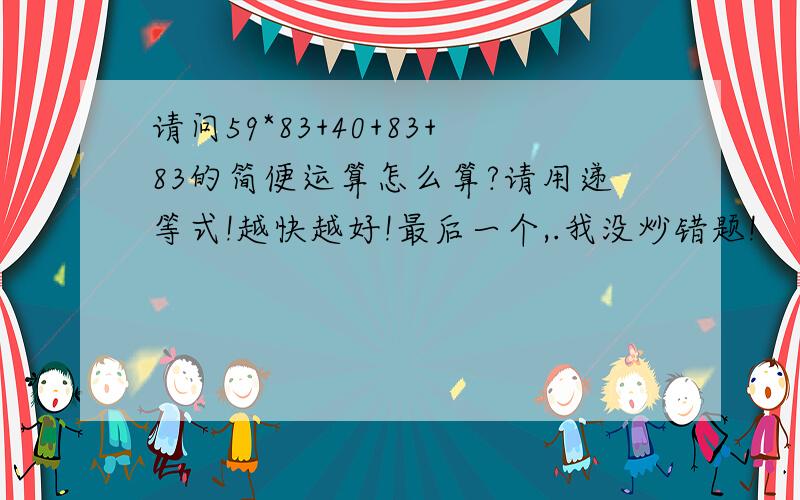 请问59*83+40+83+83的简便运算怎么算?请用递等式!越快越好!最后一个,.我没炒错题!